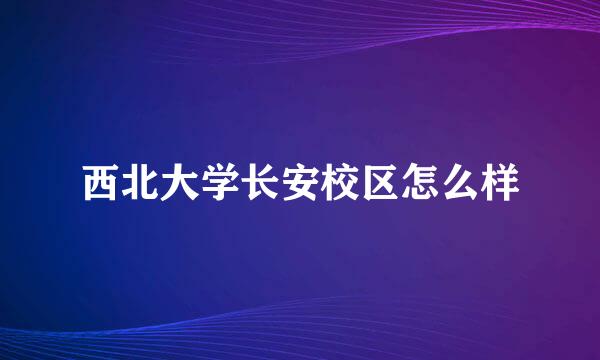 西北大学长安校区怎么样